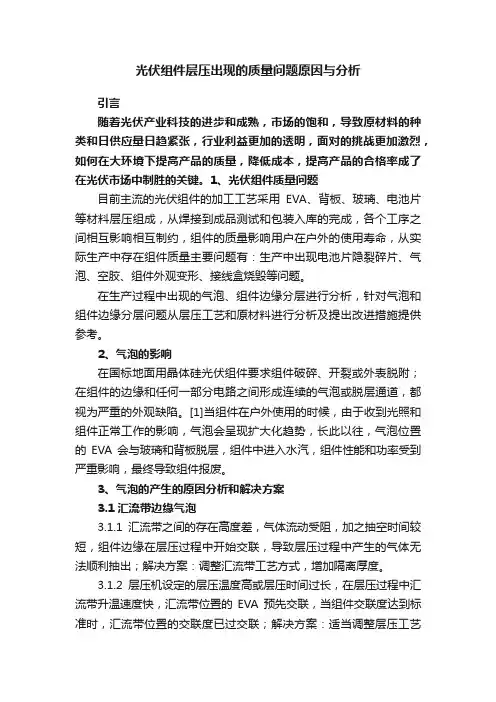 光伏组件层压出现的质量问题原因与分析

引言

随着光伏产业科技的进步和成熟，市场的饱和，导致原材料的种类和日供应量日趋紧张，行业利益更加的透明，面对的挑战更加激烈，如何在大环境下提高产品的质量，降低成本，提高产品的合格率成了在光伏市场中制胜的关键。1、光伏组件质量问题

目前主流的光伏组件的加工工艺采用 EVA、背板、玻璃、电池片等材料层压组成，从焊接到成品测试和包装入库的完成，各个工序之间相互影响相互制约，组件的质量影响用户在户外的使用寿命，从实际生产中存在组件质量主要问题有：生产中出现电池片隐裂碎片、气泡、空胶、组件外观变形、接线盒烧毁等问题。

在生产过程中出现的气泡、组件边缘分层进行分析，针对气泡和组件边缘分层问题从层压工艺和原材料进行分析及提出改进措施提供参考。

2、气泡的影响

在国标地面用晶体硅光伏组件要求组件破碎、开裂或外表脱附；在组件的边缘和任何一部分电路之间形成连续的气泡或脱层通道，都视为严重的外观缺陷。[1]当组件在户外使用的时候，由于收到光照和组件正常工作的影响，气泡会呈现扩大化趋势，长此以往，气泡位置的 EVA 会与玻璃和背板脱层，组件中进入水汽，组件性能和功率受到严重影响，最终导致组件报废。

3、气泡的产生的原因分析和解决方案

3.1 汇流带边缘气泡

3.1.1 汇流带之间的存在高度差，气体流动受阻，加之抽空时间较短，组件边缘在层压过程中开始交联，导致层压过程中产生的气体无法顺利抽出；解决方案：调整汇流带工艺方式，增加隔离厚度。

3.1.2 层压机设定的层压温度高或层压时间过长，在层压过程中汇流带升温速度快，汇流带位置的 EVA 预先交联，当组件交联度达到标准时，汇流带位置的交联度已过交联；解决方案：适当调整层压工艺